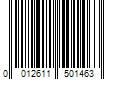 0 012611 501463